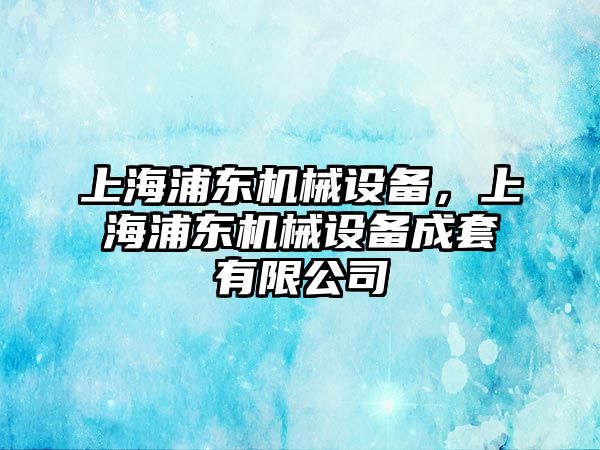 上海浦东机械设备，上海浦东机械设备成套有限公司